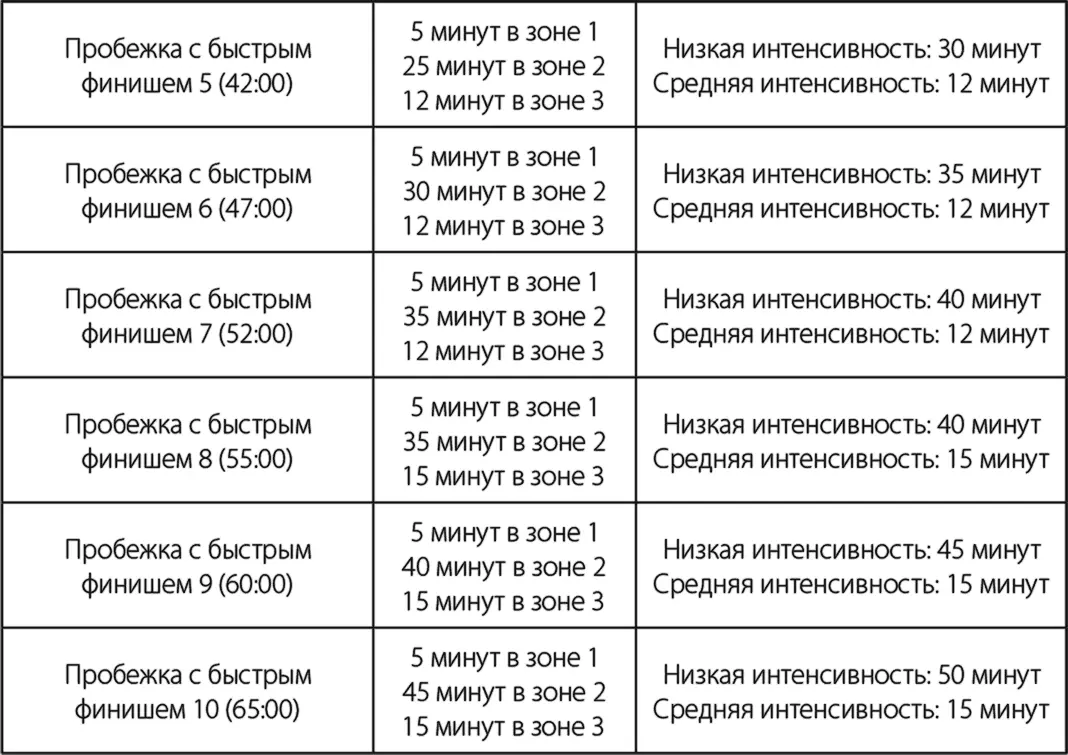 | | | |
|---|---|---|
| Пробежка с быстрым финишем 5 (42:00) | 5 минут в зоне 1 25 минут в зоне 2 12 минут в зоне 3 | Низкая интенсивность: 30 минут Средняя интенсивность: 12 минут |
| Пробежка с быстрым финишем 6 (47:00) | 5 минут в зоне 1 30 минут в зоне 2 12 минут в зоне 3 | Низкая интенсивность: 35 минут Средняя интенсивность: 12 минут |
| Пробежка с быстрым финишем 7 (52:00) | 5 минут в зоне 1 35 минут в зоне 2 12 минут в зоне 3 | Низкая интенсивность: 40 минут Средняя интенсивность: 12 минут |
| Пробежка с быстрым финишем 8 (55:00) | 5 минут в зоне 1 35 минут в зоне 2 15 минут в зоне 3 | Низкая интенсивность: 40 минут Средняя интенсивность: 15 минут |
| Пробежка с быстрым финишем 9 (60:00) | 5 минут в зоне 1 40 минут в зоне 2 15 минут в зоне 3 | Низкая интенсивность: 45 минут Средняя интенсивность: 15 минут |
| Пробежка с быстрым финишем 10 (65:00) | 5 минут в зоне 1 45 минут в зоне 2 15 минут в зоне 3 | Низкая интенсивность: 50 минут Средняя интенсивность: 15 минут |